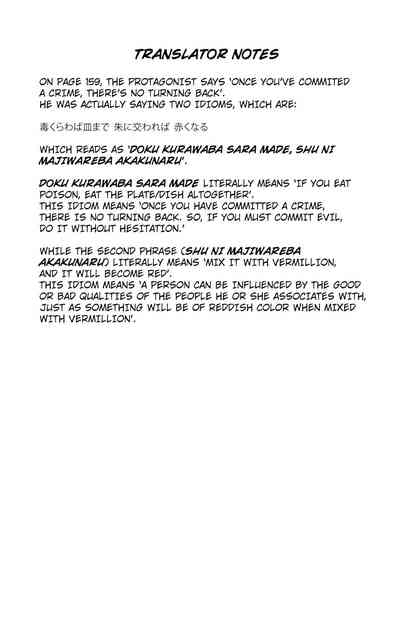 TRANSLATOR NOTES

ON PAGE 159, THE PROTAGONIST SAYS 'ONCE YOU'VE COMMITED A CRIME, THERE'S NO TURNING BACK'.
HE WAS ACTUALLY SAYING TWO IDIOMS, WHICH ARE:

毒くらわば皿まで 朱に交われば 赤くなる

WHICH READS AS 'DOKU KURAWABA SARA MADE, SHU NI MAJIWAREBA AKAKUNARU'.

DOKU KURAWABA SARA MADE LITERALLY MEANS 'IF YOU EAT POISON, EAT THE PLATE/DISH ALTOGETHER'.
THIS IDIOM MEANS 'ONCE YOU HAVE COMMITTED A CRIME, THERE IS NO TURNING BACK. SO, IF YOU MUST COMMIT EVIL, DO IT WITHOUT HESITATION.'

WHILE THE SECOND PHRASE (SHU NI MAJIWAREBA AKAKUNARU) LITERALLY MEANS 'MIX IT WITH VERMILLION, AND IT WILL BECOME RED'.
THIS IDIOM MEANS 'A PERSON CAN BE INFLUENCED BY THE GOOD OR BAD QUALITIES OF THE PEOPLE HE OR SHE ASSOCIATES WITH, JUST AS SOMETHING WILL BE OF REDDISH COLOR WHEN MIXED WITH VERMILLION'.